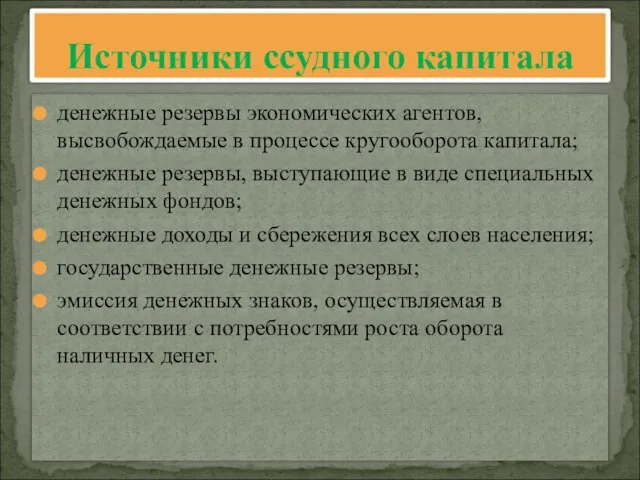 Источники ссудного капитала

денежные резервы экономических агентов, высвобождаемые в процессе кругооборота капитала;

денежные резервы, выступающие в виде специальных денежных фондов;

денежные доходы и сбережения всех слоев населения;

государственные денежные резервы;

эмиссия денежных знаков, осуществляемая в соответствии с потребностями роста оборота наличных денег.